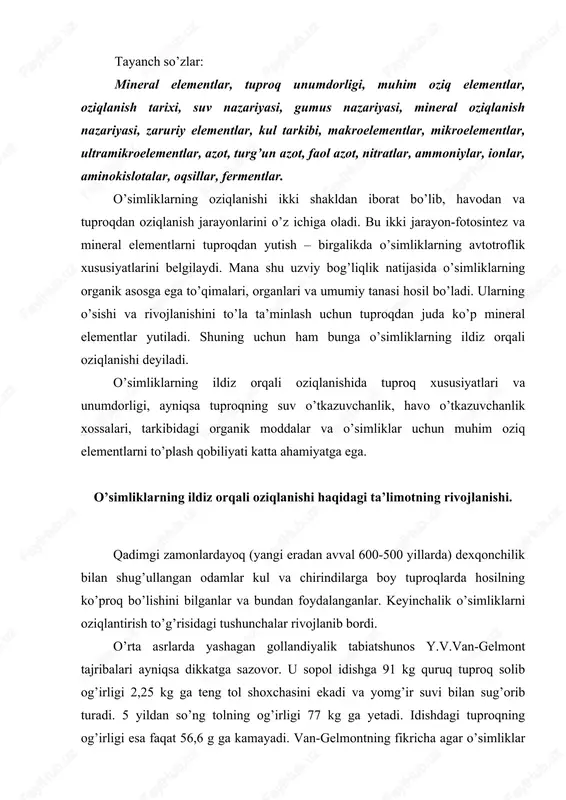 Tayanch so’zlar:

Mineral elementlar, tuproq unumdorligi, muhim oziq elementlar, oziqlanish tarixi, suv nazariyasi, gumus nazariyasi, mineral oziqlanish nazariyasi, zaruriy elementlar, kul tarkibi, makroelementlar, mikroelementlar, ultramikroelementlar, azot, turg’un azot, faol azot, nitratlar, ammoniylar, ionlar, aminokislotalar, oqsillar, fermentlar.

O’simliklarning oziqlanishi ikki shakldan iborat bo’lib, havodan va tuproqdan oziqlanish jarayonlarini o’z ichiga oladi. Bu ikki jarayon-fotosintez va mineral elementlarni tuproqdan yutish – birgalikda o’simliklarning avtotroflik xususiyatlarini belgilaydi. Mana shu uzviy bog’liqlik natijasida o’simliklarning organik asosga ega to’qimalari, organlari va umumiy tanasi hosil bo’ladi. Ularning o’sishi va rivojlanishini to’la ta’minlash uchun tuproqdan juda ko’p mineral elementlar yutiladi. Shuning uchun ham bunga o’simliklarning ildiz orqali oziqlanishi deyiladi.

O’simliklarning ildiz orqali oziqlanishida tuproq xususiyatlari va unumdorligi, ayniqsa tuproqning suv o’tkazuvchanlik, havo o’tkazuvchanlik xossalari, tarkibidagi organik moddalar va o’simliklar uchun muhim oziq elementlarni to’plash qobiliyati katta ahamiyatga ega.

O’simliklarning ildiz orqali oziqlanishi haqidagi ta’limotning rivojlanishi.

Qadimgi zamonlardayoq (yangi eradan avval 600-500 yillarda) dexqonchilik bilan shug’ullangan odamlar kul va chirindilarga boy tuproqlarda hosilning ko’proq bo’lishini bilganlar va bundan foydalanganlar. Keyinchalik o’simliklarni oziqlantirish to’g’risidagi tushunchalar rivojlanib bordi.

O’rta asrlarda yashagan gollandiyalik tabiatshunos Y.V.Van-Gelmont tajribalari ayniqsa dikkatga sazovor. U sopol idishga 91 kg quruq tuproq solib og’irligi 2,25 kg ga teng tol shoxchasini ekadi va yomg’ir suvi bilan sug’orib turadi. 5 yildan so’ng tolning og’irligi 77 kg ga yetadi. Idishdagi tuproqning og’irligi esa faqat 56,6 g ga kamayadi. Van-Gelmontning fikricha agar o’simliklar